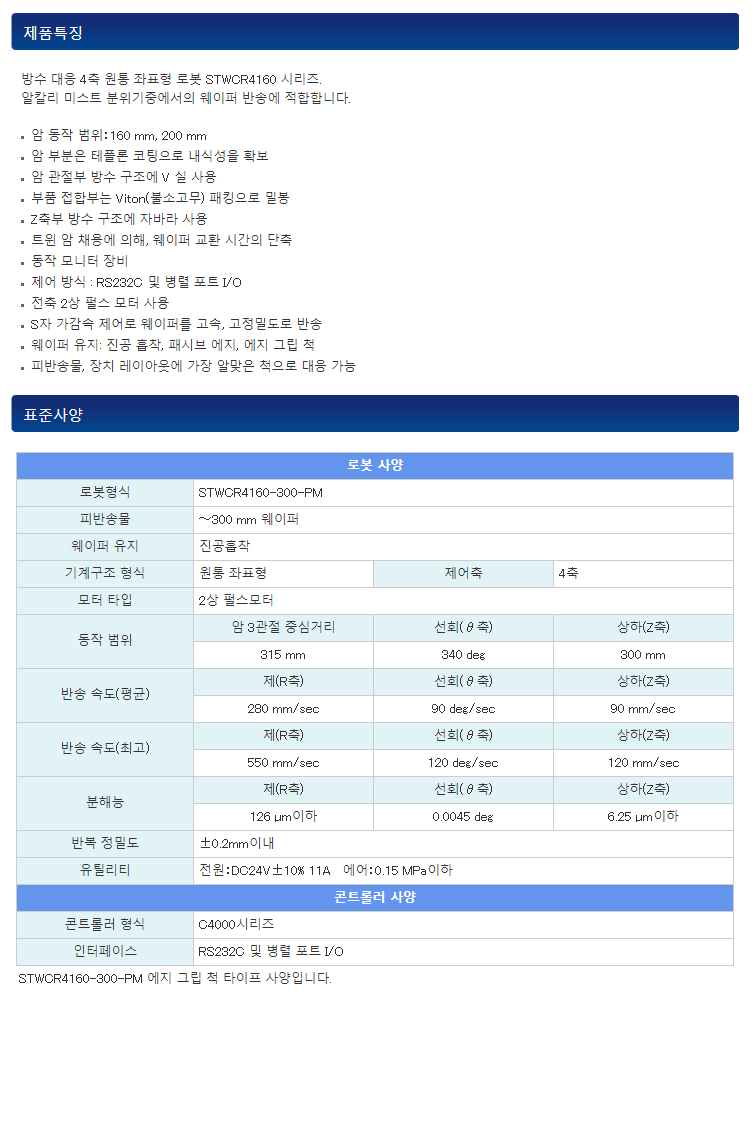 제품특징

방수 대응 4축 원통 좌표형 로봇 STWCR4160 시리즈.
알칼리 미스트 분위기중에서의 웨이퍼 반송에 적합합니다.

- 암 동작 범위:160 mm, 200 mm
- 암 부분은 테플론 코팅으로 내식성을 확보
- 암 관절부 방수 구조에 V 실 사용
- 부품 접합부는 Viton(불소고무) 패킹으로 밀봉
- Z축부 방수 구조에 자바라 사용
- 트윈 암 채용에 의해, 웨이퍼 교환 시간의 단축
- 동작 모니터 장비
- 제어 방식 : RS232C 및 병렬 포트 I/O
- 전축 2상 펄스 모터 사용
- S자 가감속 제어로 웨이퍼를 고속, 고정밀도로 반송
- 웨이퍼 유지: 진공 흡착, 패시브 에지, 에지 그립 척
- 피반송물, 장치 레이아웃에 가장 알맞은 척으로 대응 가능

표준사양

| 로봇 사양 | | | |
|---|---|---|---|
| 로봇형식 | STWCR4160-300-PM | | |
| 피반송물 | ~300 mm 웨이퍼 | | |
| 웨이퍼 유지 | 진공흡착 | | |
| 기계구조 형식 | 원통 좌표형 | 제어축 | 4축 |
| 모터 타입 | 2상 펄스모터 | | |
| 동작 범위 | 암 3관절 중심거리 | 선회($\theta$ 축) | 상하(Z축) |
| | 315 mm | 340 deg | 300 mm |
| 반송 속도(평균) | 제(R축) | 선회($\theta$ 축) | 상하(Z축) |
| | 280 mm/sec | 90 deg/sec | 90 mm/sec |
| 반송 속도(최고) | 제(R축) | 선회($\theta$ 축) | 상하(Z축) |
| | 550 mm/sec | 120 deg/sec | 120 mm/sec |
| 분해능 | 제(R축) | 선회($\theta$ 축) | 상하(Z축) |
| | 126 μm이하 | 0.0045 deg | 6.25 μm이하 |
| 반복 정밀도 | ±0.2mm이내 | | |
| 유틸리티 | 전원:DC24V±10% 11A 에어:0.15 MPa이하 | | |
| 콘트롤러 사양 | | | |
| 콘트롤러 형식 | C4000시리즈 | | |
| 인터페이스 | RS232C 및 병렬 포트 I/O | | |

STWCR4160-300-PM 에지 그립 척 타이프 사양입니다.